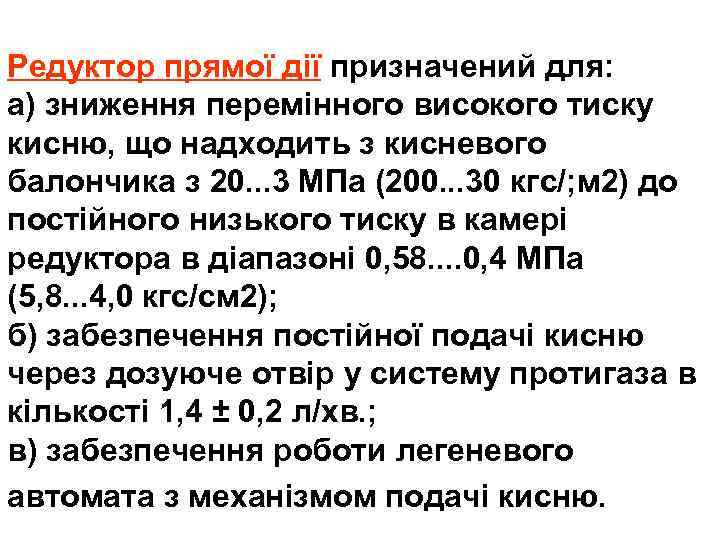 Редуктор прямої дії призначений для:
а) зниження перемінного високого тиску кисню, що надходить з кисневого балончика з 20...3 МПа (200...30 кгс/;м2) до постійного низького тиску в камері редуктора в діапазоні 0,58....0,4 МПа (5,8...4,0 кгс/см2);
б) забезпечення постійної подачі кисню через дозуюче отвір у систему протигаза в кількості 1,4 ± 0,2 л/хв.;
в) забезпечення роботи легеневого автомата з механізмом подачі кисню.